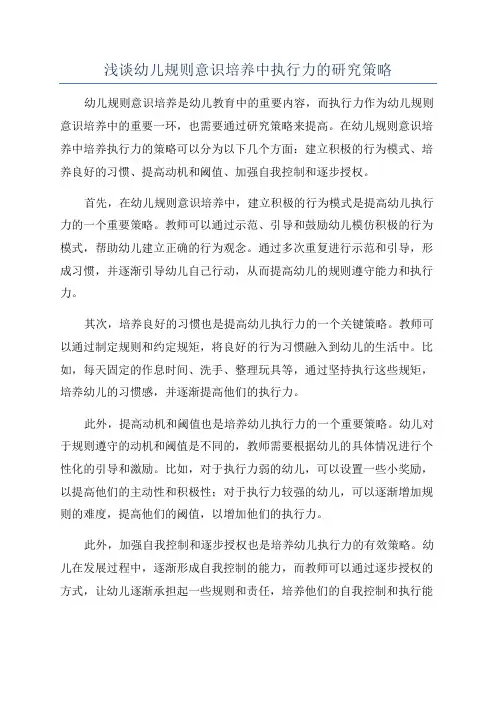 浅谈幼儿规则意识培养中执行力的研究策略

幼儿规则意识培养是幼儿教育中的重要内容，而执行力作为幼儿规则意识培养中的重要一环，也需要通过研究策略来提高。在幼儿规则意识培养中培养执行力的策略可以分为以下几个方面：建立积极的行为模式、培养良好的习惯、提高动机和阈值、加强自我控制和逐步授权。

首先，在幼儿规则意识培养中，建立积极的行为模式是提高幼儿执行力的一个重要策略。教师可以通过示范、引导和鼓励幼儿模仿积极的行为模式，帮助幼儿建立正确的行为观念。通过多次重复进行示范和引导，形成习惯，并逐渐引导幼儿自己行动，从而提高幼儿的规则遵守能力和执行力。

其次，培养良好的习惯也是提高幼儿执行力的一个关键策略。教师可以通过制定规则和约定规矩，将良好的行为习惯融入到幼儿的生活中。比如，每天固定的作息时间、洗手、整理玩具等，通过坚持执行这些规矩，培养幼儿的习惯感，并逐渐提高他们的执行力。

此外，提高动机和阈值也是培养幼儿执行力的一个重要策略。幼儿对于规则遵守的动机和阈值是不同的，教师需要根据幼儿的具体情况进行个性化的引导和激励。比如，对于执行力弱的幼儿，可以设置一些小奖励，以提高他们的主动性和积极性；对于执行力较强的幼儿，可以逐渐增加规则的难度，提高他们的阈值，以增加他们的执行力。

此外，加强自我控制和逐步授权也是培养幼儿执行力的有效策略。幼儿在发展过程中，逐渐形成自我控制的能力，而教师可以通过逐步授权的方式，让幼儿逐渐承担起一些规则和责任，培养他们的自我控制和执行能